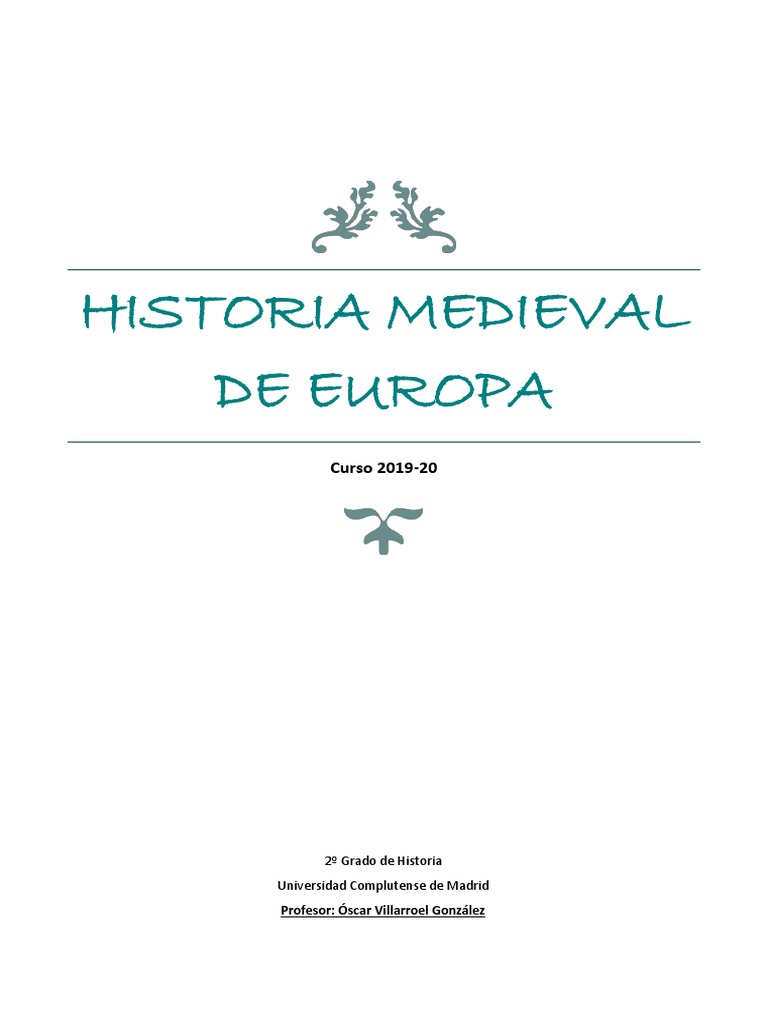 HISTORIA MEDIEVAL DE EUROPA

Curso 2019-20

2º Grado de Historia
Universidad Complutense de Madrid
Profesor: Óscar Villarroel González